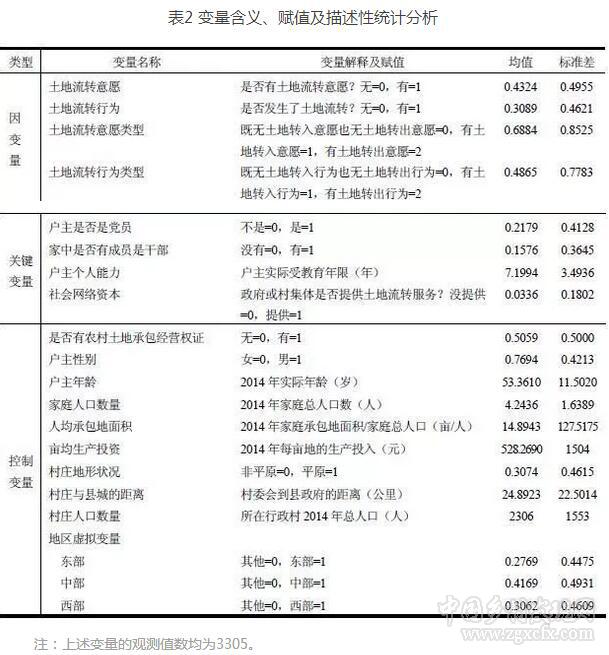 表2 变量含义、赋值及描述性统计分析

| 类型 | 变量名称 | 变量解释及赋值 | 均值 | 标准差 |
|---|---|---|---|---|
| 因变量 | 土地流转意愿 | 是否有土地流转意愿？无=0，有=1 | 0.4324 | 0.4955 |
| | 土地流转行为 | 是否发生了土地流转？无=0，有=1 | 0.3089 | 0.4621 |
| | 土地流转意愿类型 | 既无土地转入意愿也无土地转出意愿=0，有土地转入意愿=1，有土地转出意愿=2 | 0.6884 | 0.8525 |
| | 土地流转行为类型 | 既无土地转入行为也无土地转出行为=0，有土地转入行为=1，有土地转出行为=2 | 0.4865 | 0.7783 |
| 关键变量 | 户主是否是党员 | 不是=0，是=1 | 0.2179 | 0.4128 |
| | 家中是否有成员是干部 | 没有=0，有=1 | 0.1576 | 0.3645 |
| | 户主个人能力 | 户主实际受教育年限（年） | 7.1994 | 3.4936 |
| | 社会网络资本 | 政府或村集体是否提供土地流转服务？没提供=0，提供=1 | 0.0336 | 0.1802 |
| 控制变量 | 是否有农村土地承包经营权证 | 无=0，有=1 | 0.5059 | 0.5000 |
| | 户主性别 | 女=0，男=1 | 0.7694 | 0.4213 |
| | 户主年龄 | 2014 年实际年龄（岁） | 53.3610 | 11.5020 |
| | 家庭人口数量 | 2014 年家庭总人口数（人） | 4.2436 | 1.6389 |
| | 人均承包地面积 | 2014 年家庭承包地面积/家庭总人口（亩/人） | 14.8943 | 127.5175 |
| | 亩均生产投资 | 2014 年每亩地的生产投入（元） | 528.2690 | 1504 |
| | 村庄地形状况 | 非平原=0，平原=1 | 0.3074 | 0.4615 |
| | 村庄与县城的距离 | 村委会到县政府的距离（公里） | 24.8923 | 22.5014 |
| | 村庄人口数量 | 所在行政村 2014 年总人口（人） | 2306 | 1553 |
| | 地区虚拟变量 | | | |
| | 东部 | 其他=0，东部=1 | 0.2769 | 0.4475 |
| | 中部 | 其他=0，中部=1 | 0.4169 | 0.4931 |
| | 西部 | 其他=0，西部=1 | 0.3062 | 0.4609 |

注：上述变量的观测值数均为3305。

中国乡村发现网
www.zgxcfx.com